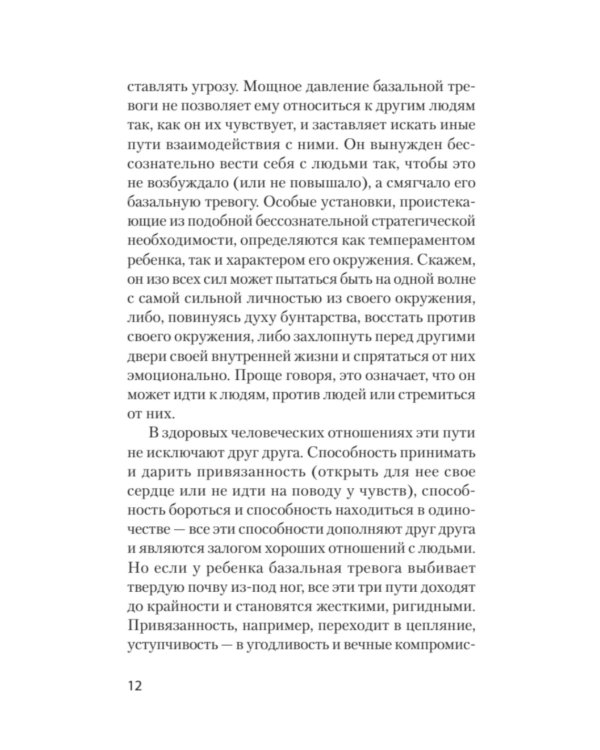 ставлять угрозу. Мощное давление базальной тревоги не позволяет ему относиться к другим людям так, как он их чувствует, и заставляет искать иные пути взаимодействия с ними. Он вынужден бессознательно вести себя с людьми так, чтобы это не возбуждало (или не повышало), а смягчало его базальную тревогу. Особые установки, проистекающие из подобной бессознательной стратегической необходимости, определяются как темпераментом ребенка, так и характером его окружения. Скажем, он изо всех сил может пытаться быть на одной волне с самой сильной личностью из своего окружения, либо, повинуясь духу бунтарства, восстать против своего окружения, либо захлопнуть перед другими двери своей внутренней жизни и спрятаться от них эмоционально. Проще говоря, это означает, что он может идти к людям, против людей или стремиться от них.

В здоровых человеческих отношениях эти пути не исключают друг друга. Способность принимать и дарить привязанность (открыть для нее свое сердце или не идти на поводу у чувств), способность бороться и способность находиться в одиночестве — все эти способности дополняют друг друга и являются залогом хороших отношений с людьми. Но если у ребенка базальная тревога выбивает твердую почву из-под ног, все эти три пути доходят до крайности и становятся жесткими, ригидными. Привязанность, например, переходит в цепляние, уступчивость — в угодливость и вечные компромис-

12